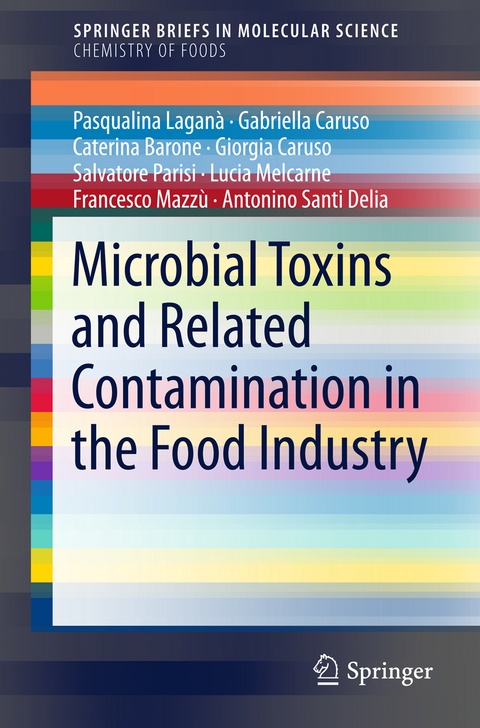 SPRINGER BRIEFS IN MOLECULAR SCIENCE
CHEMISTRY OF FOODS

Pasqualina Laganà · Gabriella Caruso
Caterina Barone · Giorgia Caruso
Salvatore Parisi · Lucia Melcarne
Francesco Mazzù · Antonino Santi Delia

Microbial Toxins and Related Contamination in the Food Industry

Springer